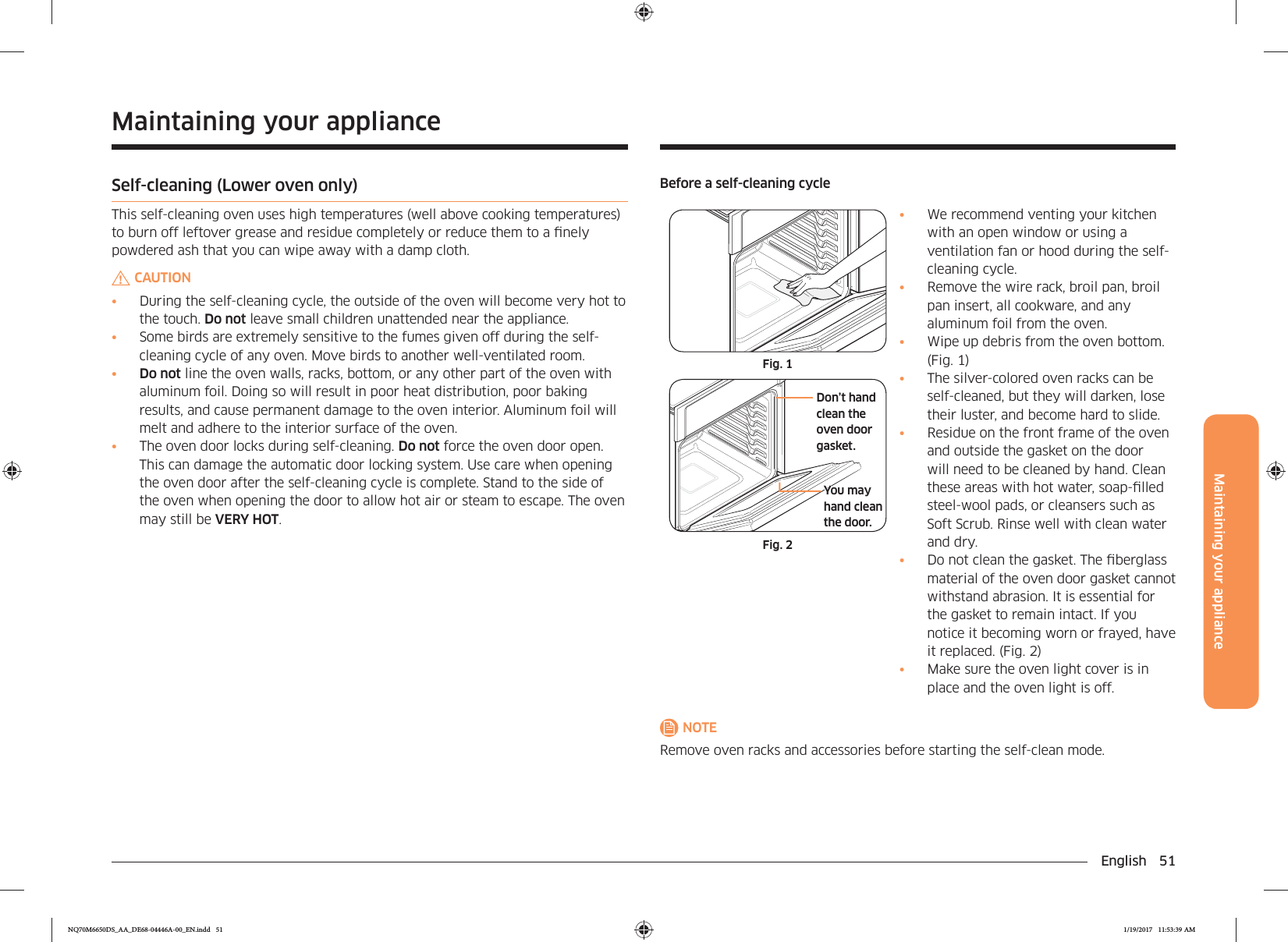 Maintaining your appliance

Self-cleaning (Lower oven only)

This self-cleaning oven uses high temperatures (well above cooking temperatures) to burn off leftover grease and residue completely or reduce them to a finely powdered ash that you can wipe away with a damp cloth.

CAUTION

• During the self-cleaning cycle, the outside of the oven will become very hot to the touch. Do not leave small children unattended near the appliance.
• Some birds are extremely sensitive to the fumes given off during the self-cleaning cycle of any oven. Move birds to another well-ventilated room.
• Do not line the oven walls, racks, bottom, or any other part of the oven with aluminum foil. Doing so will result in poor heat distribution, poor baking results, and cause permanent damage to the oven interior. Aluminum foil will melt and adhere to the interior surface of the oven.
• The oven door locks during self-cleaning. Do not force the oven door open. This can damage the automatic door locking system. Use care when opening the oven door after the self-cleaning cycle is complete. Stand to the side of the oven when opening the door to allow hot air or steam to escape. The oven may still be VERY HOT.

Before a self-cleaning cycle

Fig. 1

Don't hand clean the oven door gasket.

You may hand clean the door.

Fig. 2

• We recommend venting your kitchen with an open window or using a ventilation fan or hood during the self-cleaning cycle.
• Remove the wire rack, broil pan, broil pan insert, all cookware, and any aluminum foil from the oven.
• Wipe up debris from the oven bottom. (Fig. 1)
• The silver-colored oven racks can be self-cleaned, but they will darken, lose their luster, and become hard to slide.
• Residue on the front frame of the oven and outside the gasket on the door will need to be cleaned by hand. Clean these areas with hot water, soap-filled steel-wool pads, or cleansers such as Soft Scrub. Rinse well with clean water and dry.
• Do not clean the gasket. The fiberglass material of the oven door gasket cannot withstand abrasion. It is essential for the gasket to remain intact. If you notice it becoming worn or frayed, have it replaced. (Fig. 2)
• Make sure the oven light cover is in place and the oven light is off.

NOTE

Remove oven racks and accessories before starting the self-clean mode.

Maintaining your appliance

English 51

NQ70M6650DS_AA_DE68-04446A-00_EN.indd 51

1/19/2017 11:53:39 AM